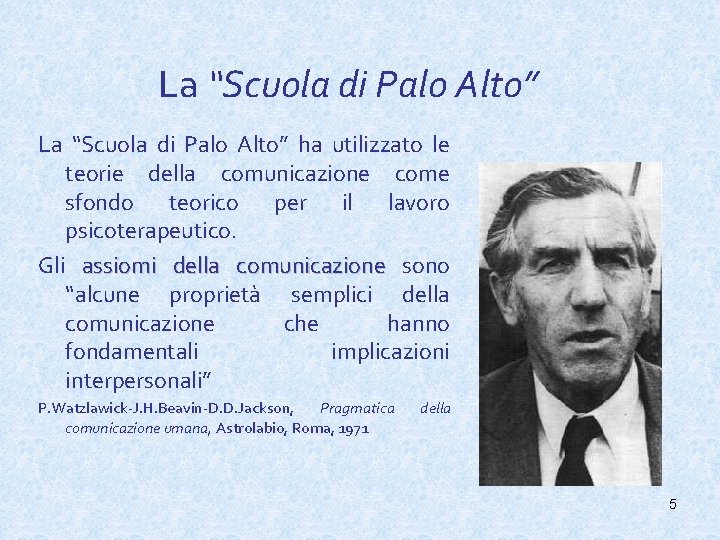 La “Scuola di Palo Alto”

La “Scuola di Palo Alto” ha utilizzato le teorie della comunicazione come sfondo teorico per il lavoro psicoterapeutico.

Gli assiomi della comunicazione sono “alcune proprietà semplici della comunicazione che hanno fondamentali implicazioni interpersonali”

P.Watzlawick-J.H.Beavin-D.D.Jackson, Pragmatica della comunicazione umana, Astrolabio, Roma, 1971

5